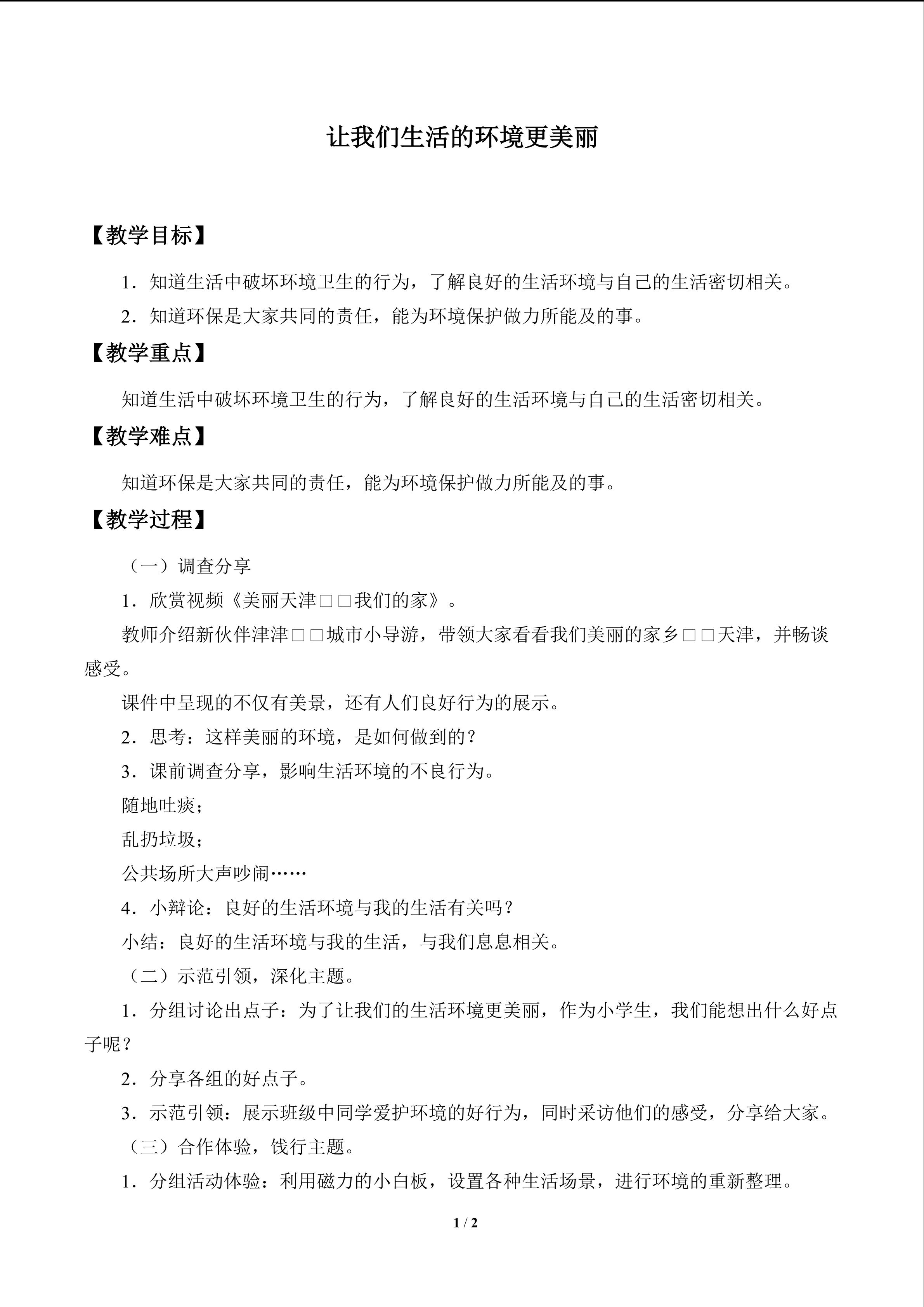 让我们生活的环境更美丽

【教学目标】

1．知道生活中破坏环境卫生的行为，了解良好的生活环境与自己的生活密切相关。

2．知道环保是大家共同的责任，能为环境保护做力所能及的事。

【教学重点】

知道生活中破坏环境卫生的行为，了解良好的生活环境与自己的生活密切相关。

【教学难点】

知道环保是大家共同的责任，能为环境保护做力所能及的事。

【教学过程】

（一）调查分享

1．欣赏视频《美丽天津□□我们的家》。

教师介绍新伙伴津津□□城市小导游，带领大家看看我们美丽的家乡□□天津，并畅谈感受。

课件中呈现的不仅有美景，还有人们良好行为的展示。

2．思考：这样美丽的环境，是如何做到的？

3．课前调查分享，影响生活环境的不良行为。

随地吐痰；

乱扔垃圾；

公共场所大声吵闹……

4．小辩论：良好的生活环境与我的生活有关吗？

小结：良好的生活环境与我的生活，与我们息息相关。

（二）示范引领，深化主题。

1．分组讨论出点子：为了让我们的生活环境更美丽，作为小学生，我们能想出什么好点子呢？

2．分享各组的好点子。

3．示范引领：展示班级中同学爱护环境的好行为，同时采访他们的感受，分享给大家。

（三）合作体验，饯行主题。

1．分组活动体验：利用磁力的小白板，设置各种生活场景，进行环境的重新整理。

1 / 2